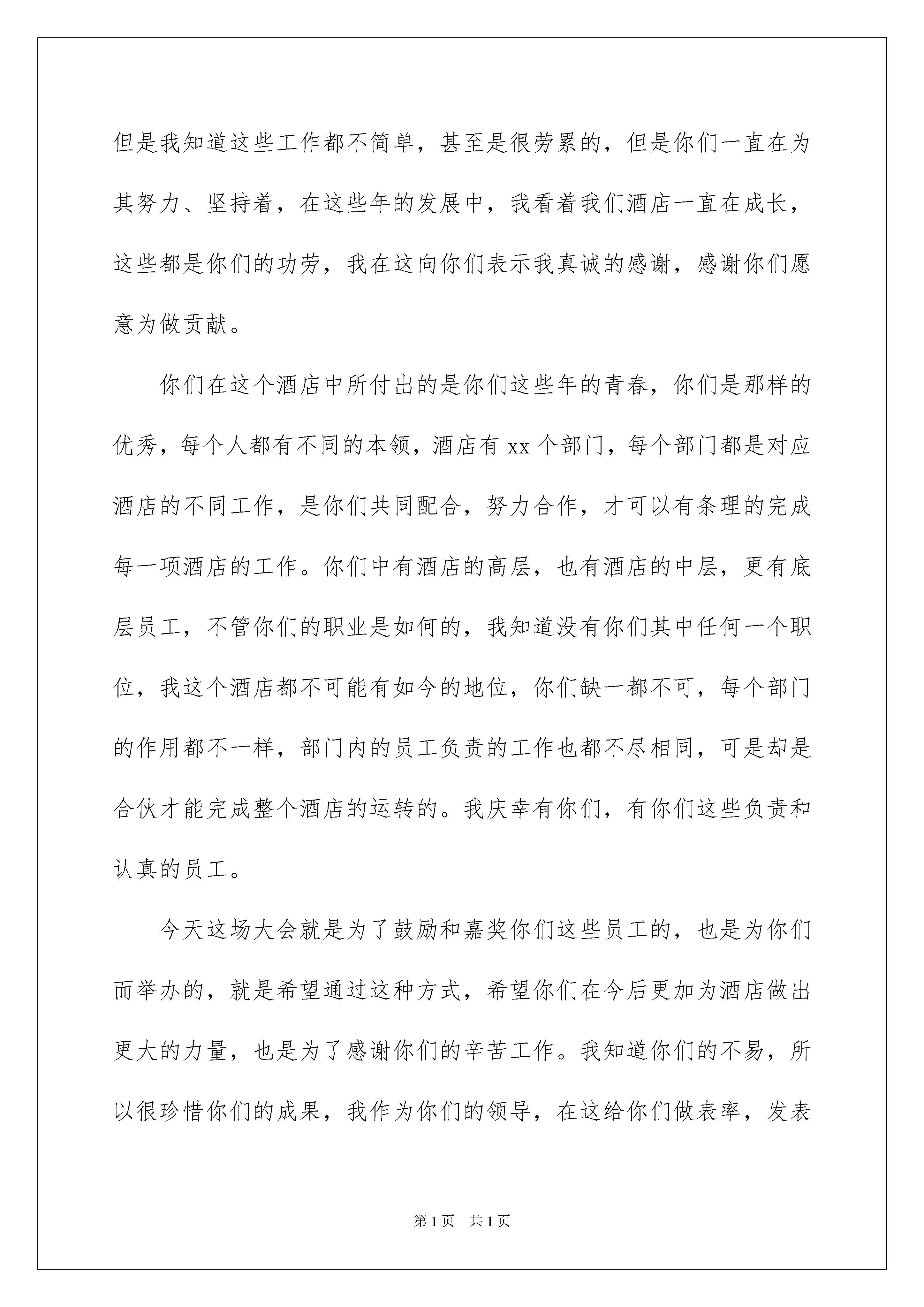 但是我知道这些工作都不简单，甚至是很劳累的，但是你们一直在为其努力、坚持着，在这些年的发展中，我看着我们酒店一直在成长，这些都是你们的功劳，我在这向你们表示我真诚的感谢，感谢你们愿意为做贡献。

你们在这个酒店中所付出的是你们这些年的青春，你们是那样的优秀，每个人都有不同的本领，酒店有 xx 个部门，每个部门都是对应酒店的不同工作，是你们共同配合，努力合作，才可以有条理的完成每一项酒店的工作。你们中有酒店的高层，也有酒店的中层，更有底层员工，不管你们的职业是如何的，我知道没有你们其中任何一个职位，我这个酒店都不可能有如今的地位，你们缺一都不可，每个部门的作用都不一样，部门内的员工负责的工作也都不尽相同，可是却是合伙才能完成整个酒店的运转的。我庆幸有你们，有你们这些负责和认真的员工。

今天这场大会就是为了鼓励和嘉奖你们这些员工的，也是为你们而举办的，就是希望通过这种方式，希望你们在今后更加为酒店做出更大的力量，也是为了感谢你们的辛苦工作。我知道你们的不易，所以很珍惜你们的成果，我作为你们的领导，在这给你们做表率，发表

第 1 页　共 1 页